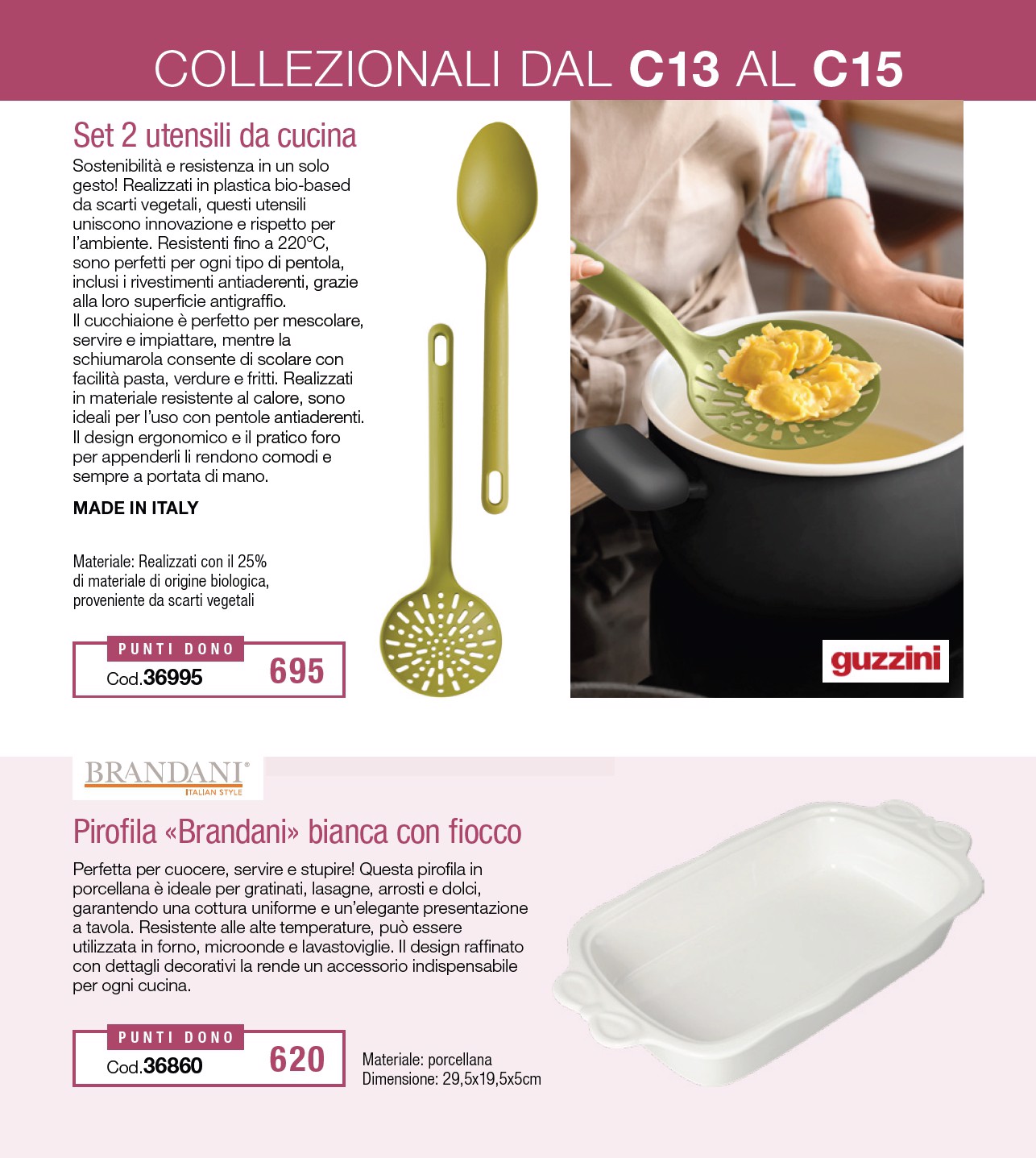 COLLEZIONALI DAL C13 AL C15

Set 2 utensili da cucina

Sostenibilità e resistenza in un solo gesto! Realizzati in plastica bio-based da scarti vegetali, questi utensili uniscono innovazione e rispetto per l'ambiente. Resistenti fino a 220°C, sono perfetti per ogni tipo di pentola, inclusi i rivestimenti antiaderenti, grazie alla loro superficie antigraffio.
Il cucchiaione è perfetto per mescolare, servire e impiattare, mentre la schiumarola consente di scolare con facilità pasta, verdure e fritti. Realizzati in materiale resistente al calore, sono ideali per l'uso con pentole antiaderenti. Il design ergonomico e il pratico foro per appenderli li rendono comodi e sempre a portata di mano.

MADE IN ITALY

Materiale: Realizzati con il 25% di materiale di origine biologica, proveniente da scarti vegetali

PUNTI DONO
Cod.36995
695

guzzini

BRANDANI®
ITALIAN STYLE

Pirofila «Brandani» bianca con fiocco

Perfetta per cuocere, servire e stupire! Questa pirofila in porcellana è ideale per gratinati, lasagne, arrosti e dolci, garantendo una cottura uniforme e un'elegante presentazione a tavola. Resistente alle alte temperature, può essere utilizzata in forno, microonde e lavastoviglie. Il design raffinato con dettagli decorativi la rende un accessorio indispensabile per ogni cucina.

PUNTI DONO
Cod.36860
620

Materiale: porcellana
Dimensione: 29,5x19,5x5cm